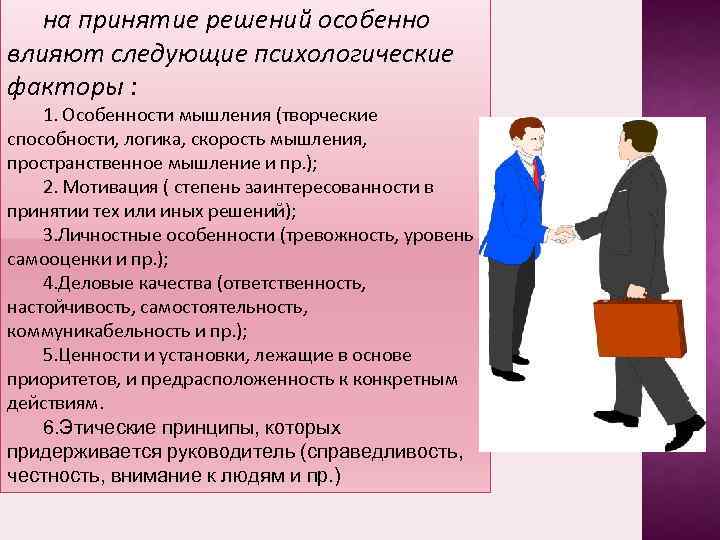 на принятие решений особенно влияют следующие психологические факторы :

1. Особенности мышления (творческие способности, логика, скорость мышления, пространственное мышление и пр.);

2. Мотивация ( степень заинтересованности в принятии тех или иных решений);

3.Личностные особенности (тревожность, уровень самооценки и пр.);

4.Деловые качества (ответственность, настойчивость, самостоятельность, коммуникабельность и пр.);

5.Ценности и установки, лежащие в основе приоритетов, и предрасположенность к конкретным действиям.

6.Этические принципы, которых придерживается руководитель (справедливость, честность, внимание к людям и пр.)